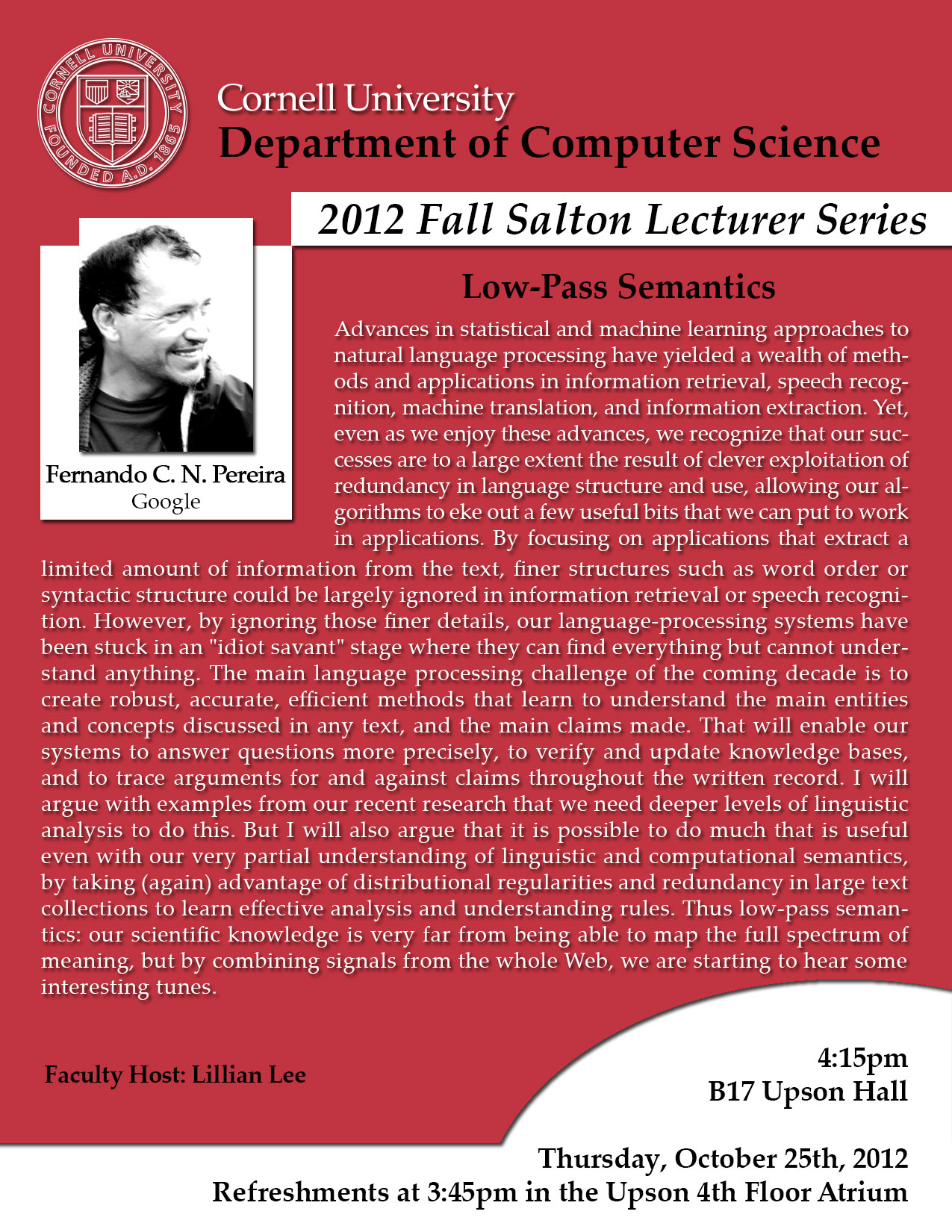 CORNELL UNIVERSITY FOUNDED A.D. 1865

Cornell University
Department of Computer Science

2012 Fall Salton Lecturer Series

Fernando C. N. Pereira
Google

Low-Pass Semantics

Advances in statistical and machine learning approaches to natural language processing have yielded a wealth of methods and applications in information retrieval, speech recognition, machine translation, and information extraction. Yet, even as we enjoy these advances, we recognize that our successes are to a large extent the result of clever exploitation of redundancy in language structure and use, allowing our algorithms to eke out a few useful bits that we can put to work in applications. By focusing on applications that extract a limited amount of information from the text, finer structures such as word order or syntactic structure could be largely ignored in information retrieval or speech recognition. However, by ignoring those finer details, our language-processing systems have been stuck in an "idiot savant" stage where they can find everything but cannot understand anything. The main language processing challenge of the coming decade is to create robust, accurate, efficient methods that learn to understand the main entities and concepts discussed in any text, and the main claims made. That will enable our systems to answer questions more precisely, to verify and update knowledge bases, and to trace arguments for and against claims throughout the written record. I will argue with examples from our recent research that we need deeper levels of linguistic analysis to do this. But I will also argue that it is possible to do much that is useful even with our very partial understanding of linguistic and computational semantics, by taking (again) advantage of distributional regularities and redundancy in large text collections to learn effective analysis and understanding rules. Thus low-pass semantics: our scientific knowledge is very far from being able to map the full spectrum of meaning, but by combining signals from the whole Web, we are starting to hear some interesting tunes.

Faculty Host: Lillian Lee

4:15pm
B17 Upson Hall

Thursday, October 25th, 2012
Refreshments at 3:45pm in the Upson 4th Floor Atrium